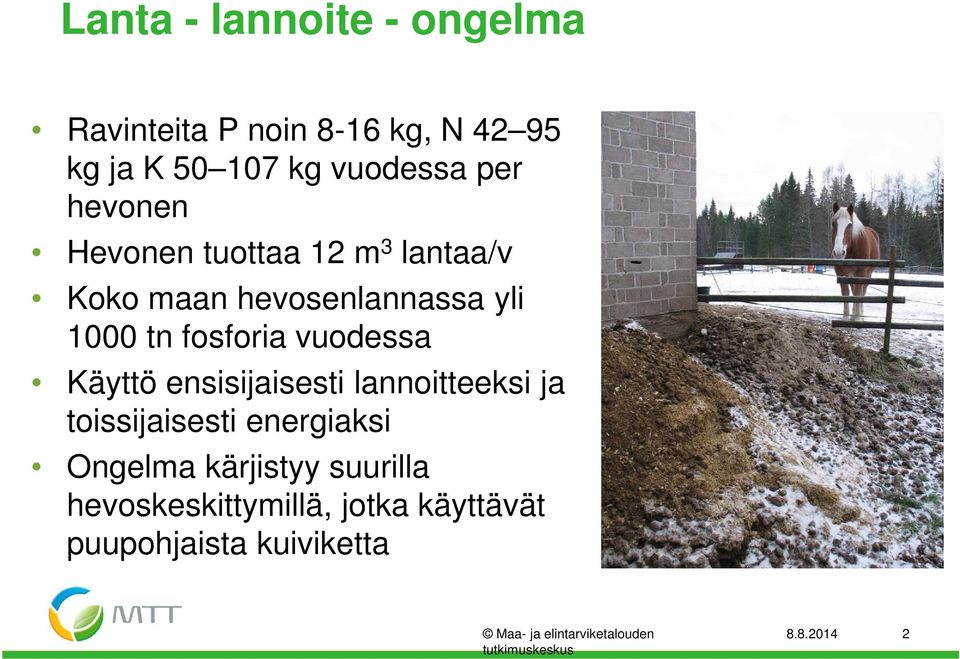 Lanta - lannoite - ongelma

• Ravinteita P noin 8-16 kg, N 42–95 kg ja K 50–107 kg vuodessa per hevonen
• Hevonen tuottaa 12 $m^3$ lantaa/v
• Koko maan hevosenlannassa yli 1000 tn fosforia vuodessa
• Käyttö ensisijaisesti lannoitteeksi ja toissijaisesti energiaksi
• Ongelma kärjistyy suurilla hevoskeskittymillä, jotka käyttävät puupohjaista kuiviketta

MTT

© Maa- ja elintarviketalouden tutkimuskeskus

8.8.2014

2